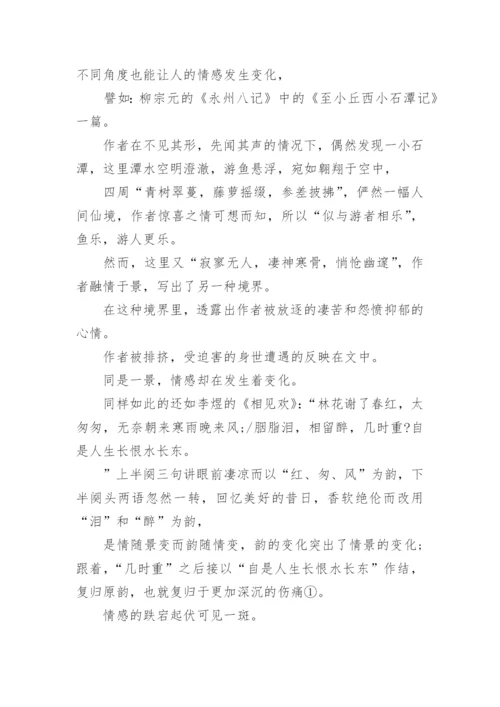 不同角度也能让人的情感发生变化，

譬如：柳宗元的《永州八记》中的《至小丘西小石潭记》一篇。

作者在不见其形，先闻其声的情况下，偶然发现一小石潭，这里潭水空明澄澈，游鱼悬浮，宛如翱翔于空中，

四周“青树翠蔓，藤萝摇缀，参差披拂”，俨然一幅人间仙境，作者惊喜之情可想而知，所以“似与游者相乐”，鱼乐，游人更乐。

然而，这里又“寂寥无人，凄神寒骨，悄怆幽邃”，作者融情于景，写出了另一种境界。

在这种境界里，透露出作者被放逐的凄苦和怨愤抑郁的心情。

作者被排挤，受迫害的身世遭遇的反映在文中。

同是一景，情感却在发生着变化。

同样如此的还如李煜的《相见欢》：“林花谢了春红，太匆匆，无奈朝来寒雨晚来风;/胭脂泪，相留醉，几时重?自是人生长恨水长东。

”上半阕三句讲眼前凄凉而以“红、匆、风”为韵，下半阕头两语忽然一转，回忆美好的昔日，香软绝伦而改用“泪”和“醉”为韵，

是情随景变而韵随情变，韵的变化突出了情景的变化；跟着，“几时重”之后接以“自是人生长恨水长东”作结，复归原韵，也就复归于更加深沉的伤痛①。

情感的跌宕起伏可见一斑。